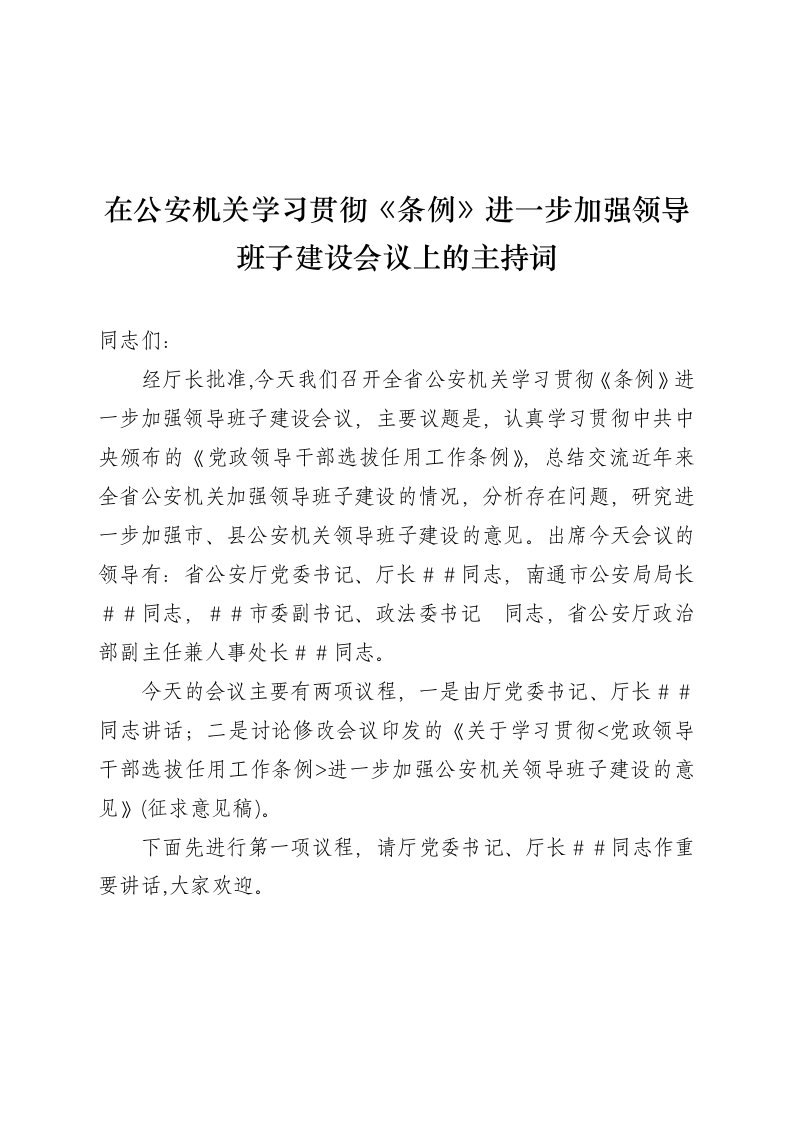 在公安机关学习贯彻《条例》进一步加强领导班子建设会议上的主持词

同志们：

经厅长批准,今天我们召开全省公安机关学习贯彻《条例》进一步加强领导班子建设会议，主要议题是，认真学习贯彻中共中央颁布的《党政领导干部选拔任用工作条例》，总结交流近年来全省公安机关加强领导班子建设的情况，分析存在问题，研究进一步加强市、县公安机关领导班子建设的意见。出席今天会议的领导有：省公安厅党委书记、厅长＃＃同志，南通市公安局局长＃＃同志，＃＃市委副书记、政法委书记　同志，省公安厅政治部副主任兼人事处长＃＃同志。

今天的会议主要有两项议程，一是由厅党委书记、厅长＃＃同志讲话；二是讨论修改会议印发的《关于学习贯彻<党政领导干部选拔任用工作条例>进一步加强公安机关领导班子建设的意见》(征求意见稿)。

下面先进行第一项议程，请厅党委书记、厅长＃＃同志作重要讲话,大家欢迎。